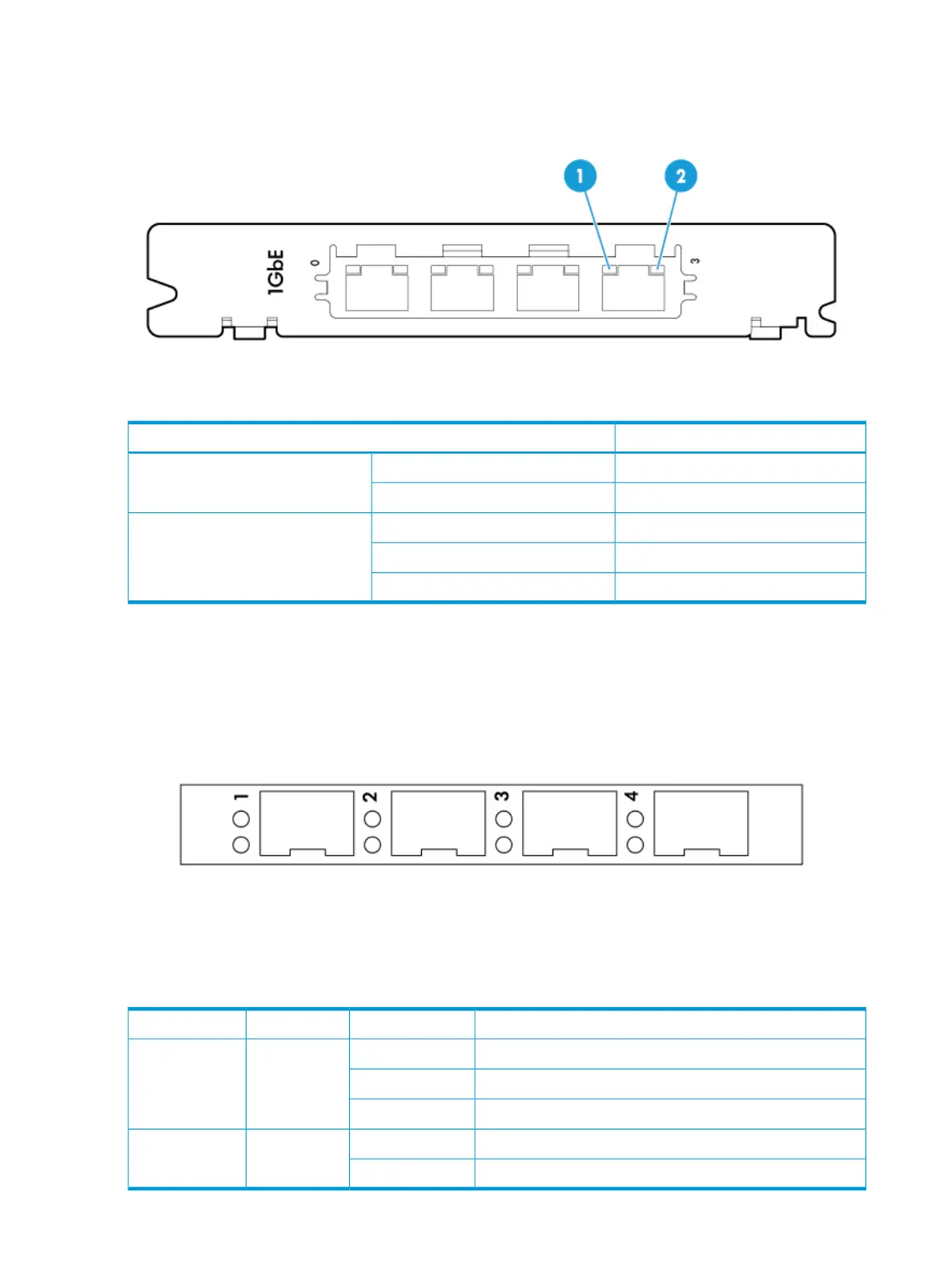 1

2

1GbE

0

3

1

2

3

4